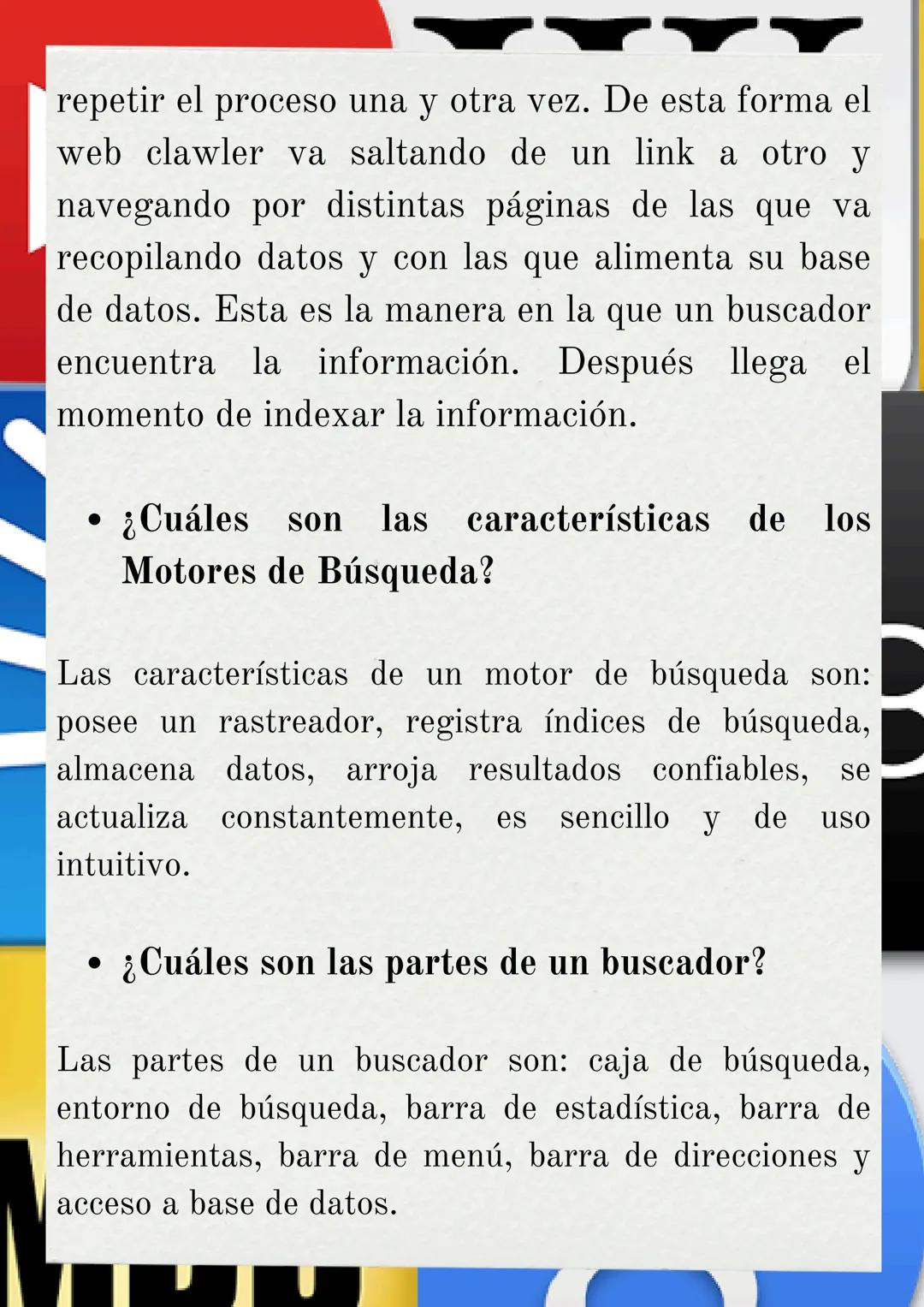 repetir el proceso una y otra vez. De esta forma el web clawler va saltando de un link a otro y navegando por distintas páginas de las que va recopilando datos y con las que alimenta su base de datos. Esta es la manera en la que un buscador encuentra la información. Después llega el momento de indexar la información.

• ¿Cuáles son las características de los Motores de Búsqueda?

Las características de un motor de búsqueda son: posee un rastreador, registra índices de búsqueda, almacena datos, arroja resultados confiables, se actualiza constantemente, es sencillo y de uso intuitivo.

• ¿Cuáles son las partes de un buscador?

Las partes de un buscador son: caja de búsqueda, entorno de búsqueda, barra de estadística, barra de herramientas, barra de menú, barra de direcciones y acceso a base de datos.